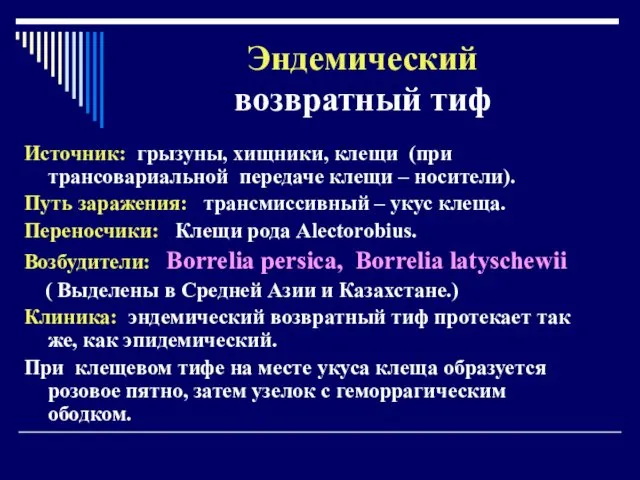 Эндемический возвратный тиф

Источник: грызуны, хищники, клещи (при трансовариальной передаче клещи – носители).

Путь заражения: трансмиссивный – укус клеща.

Переносчики: Клещи рода Alectorobius.

Возбудители: Borrelia persica, Borrelia latyschewii

( Выделены в Средней Азии и Казахстане.)

Клиника: эндемический возвратный тиф протекает так же, как эпидемический.

При клещевом тифе на месте укуса клеща образуется розовое пятно, затем узелок с геморрагическим ободком.